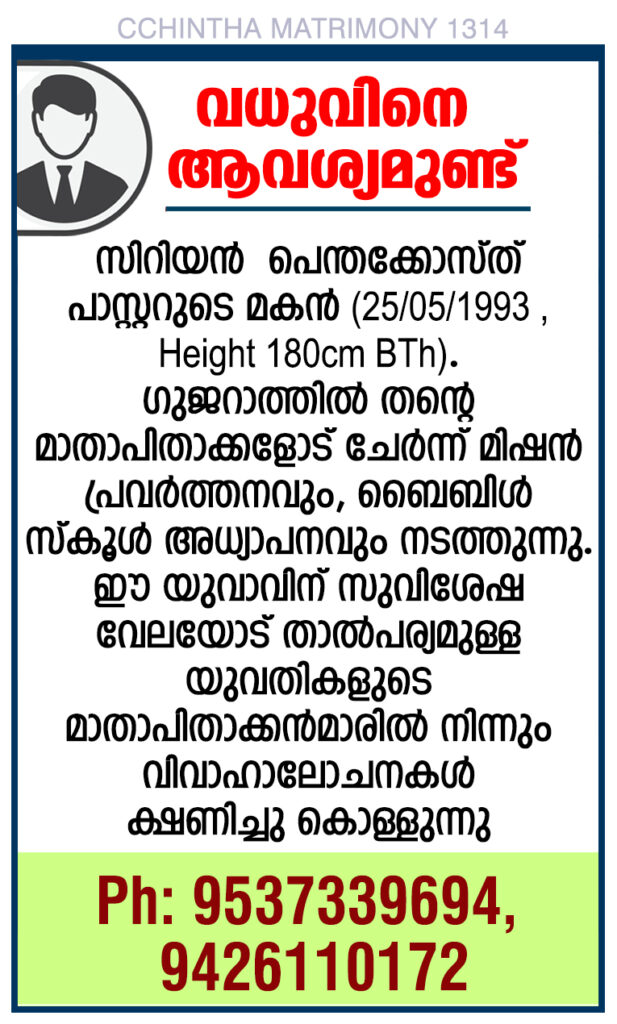 CCHINTHA MATRIMONY 1314

വധുവിനെ ആവശ്യമുണ്ട്

സിറിയൻ പെന്തക്കോസ്ത് പാസ്റ്ററുടെ മകൻ (25/05/1993 , Height 180cm BTh). ഗുജറാത്തിൽ തന്റെ മാതാപിതാക്കളോട് ചേർന്ന് മിഷൻ പ്രവർത്തനവും, ബൈബിൾ സ്കൂൾ അധ്യാപനവും നടത്തുന്നു. ഈ യുവാവിന് സുവിശേഷ വേലയോട് താൽപര്യമുള്ള യുവതികളുടെ മാതാപിതാക്കൻമാരിൽ നിന്നും വിവാഹാലോചനകൾ ക്ഷണിച്ചു കൊള്ളുന്നു

Ph: 9537339694, 9426110172